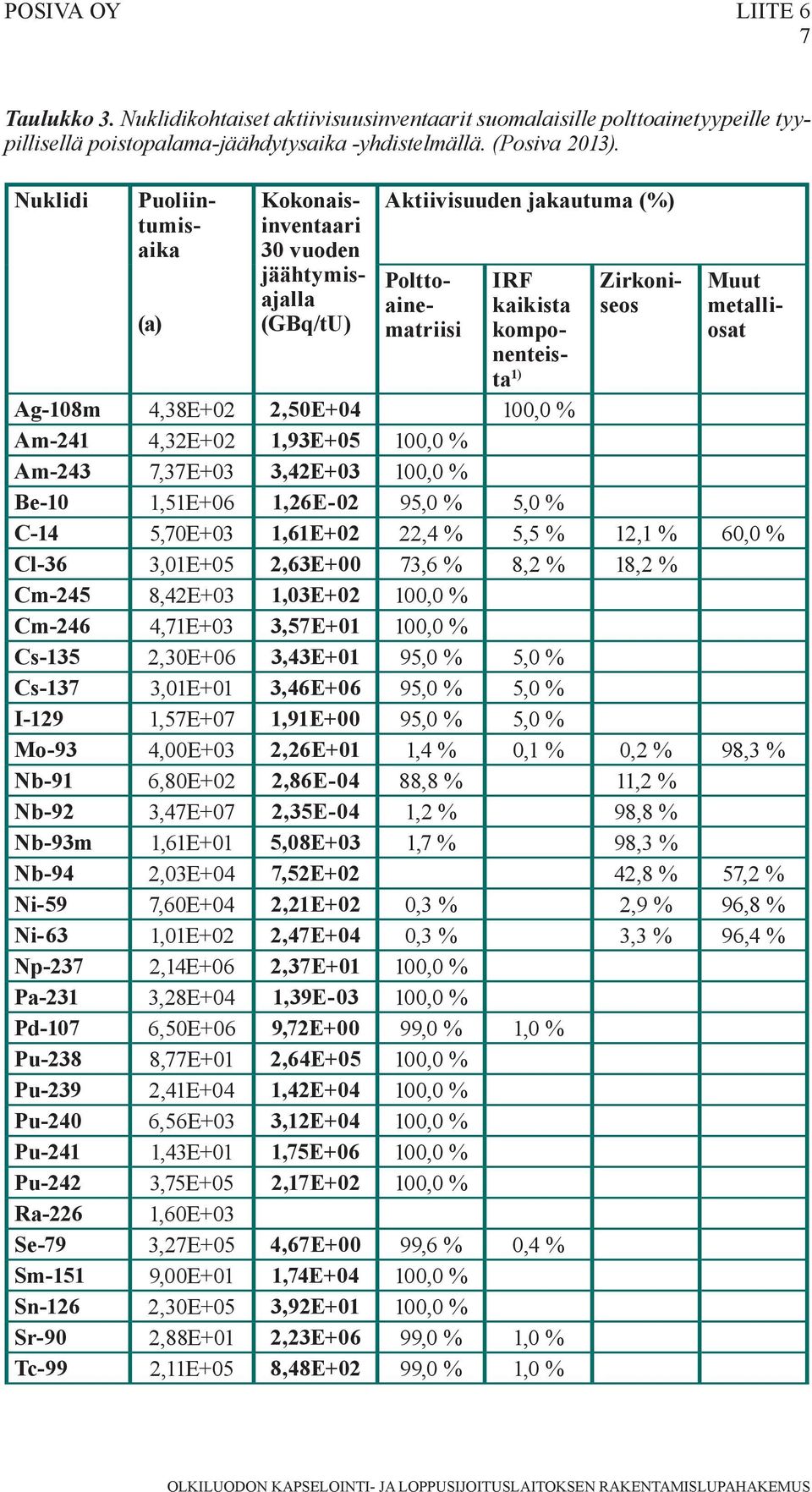 POSIVA OY

LIITE 6
7

Taulukko 3. Nuklidikohtaiset aktiivisuusinventaarit suomalaisille polttoainetyypeille tyypillisellä poistopalama-jäähdytysaika -yhdistelmällä. (Posiva 2013).

| Nuklidi | Puoliintumisaika (a) | Kokonaisinventaari 30 vuoden jäähtymisajalla (GBq/tU) | Aktiivisuuden jakautuma (%) Polttoainematriisi | IRF kaikista komponenteista $^{1)}$ | Zirkoniseos | Muut metalliosat |
|---|---|---|---|---|---|---|
| Ag-108m | 4,38E+02 | 2,50E+04 | | 100,0 % | | |
| Am-241 | 4,32E+02 | 1,93E+05 | 100,0 % | | | |
| Am-243 | 7,37E+03 | 3,42E+03 | 100,0 % | | | |
| Be-10 | 1,51E+06 | 1,26E-02 | 95,0 % | 5,0 % | | |
| C-14 | 5,70E+03 | 1,61E+02 | 22,4 % | 5,5 % | 12,1 % | 60,0 % |
| Cl-36 | 3,01E+05 | 2,63E+00 | 73,6 % | 8,2 % | 18,2 % | |
| Cm-245 | 8,42E+03 | 1,03E+02 | 100,0 % | | | |
| Cm-246 | 4,71E+03 | 3,57E+01 | 100,0 % | | | |
| Cs-135 | 2,30E+06 | 3,43E+01 | 95,0 % | 5,0 % | | |
| Cs-137 | 3,01E+01 | 3,46E+06 | 95,0 % | 5,0 % | | |
| I-129 | 1,57E+07 | 1,91E+00 | 95,0 % | 5,0 % | | |
| Mo-93 | 4,00E+03 | 2,26E+01 | 1,4 % | 0,1 % | 0,2 % | 98,3 % |
| Nb-91 | 6,80E+02 | 2,86E-04 | 88,8 % | | 11,2 % | |
| Nb-92 | 3,47E+07 | 2,35E-04 | 1,2 % | | 98,8 % | |
| Nb-93m | 1,61E+01 | 5,08E+03 | 1,7 % | | 98,3 % | |
| Nb-94 | 2,03E+04 | 7,52E+02 | | | 42,8 % | 57,2 % |
| Ni-59 | 7,60E+04 | 2,21E+02 | 0,3 % | | 2,9 % | 96,8 % |
| Ni-63 | 1,01E+02 | 2,47E+04 | 0,3 % | | 3,3 % | 96,4 % |
| Np-237 | 2,14E+06 | 2,37E+01 | 100,0 % | | | |
| Pa-231 | 3,28E+04 | 1,39E-03 | 100,0 % | | | |
| Pd-107 | 6,50E+06 | 9,72E+00 | 99,0 % | 1,0 % | | |
| Pu-238 | 8,77E+01 | 2,64E+05 | 100,0 % | | | |
| Pu-239 | 2,41E+04 | 1,42E+04 | 100,0 % | | | |
| Pu-240 | 6,56E+03 | 3,12E+04 | 100,0 % | | | |
| Pu-241 | 1,43E+01 | 1,75E+06 | 100,0 % | | | |
| Pu-242 | 3,75E+05 | 2,17E+02 | 100,0 % | | | |
| Ra-226 | 1,60E+03 | | | | | |
| Se-79 | 3,27E+05 | 4,67E+00 | 99,6 % | 0,4 % | | |
| Sm-151 | 9,00E+01 | 1,74E+04 | 100,0 % | | | |
| Sn-126 | 2,30E+05 | 3,92E+01 | 100,0 % | | | |
| Sr-90 | 2,88E+01 | 2,23E+06 | 99,0 % | 1,0 % | | |
| Tc-99 | 2,11E+05 | 8,48E+02 | 99,0 % | 1,0 % | | |

OLKILUODON KAPSELOINTI- JA LOPPUSIJOITUSLAITOKSEN RAKENTAMISLUPAHAKEMUS